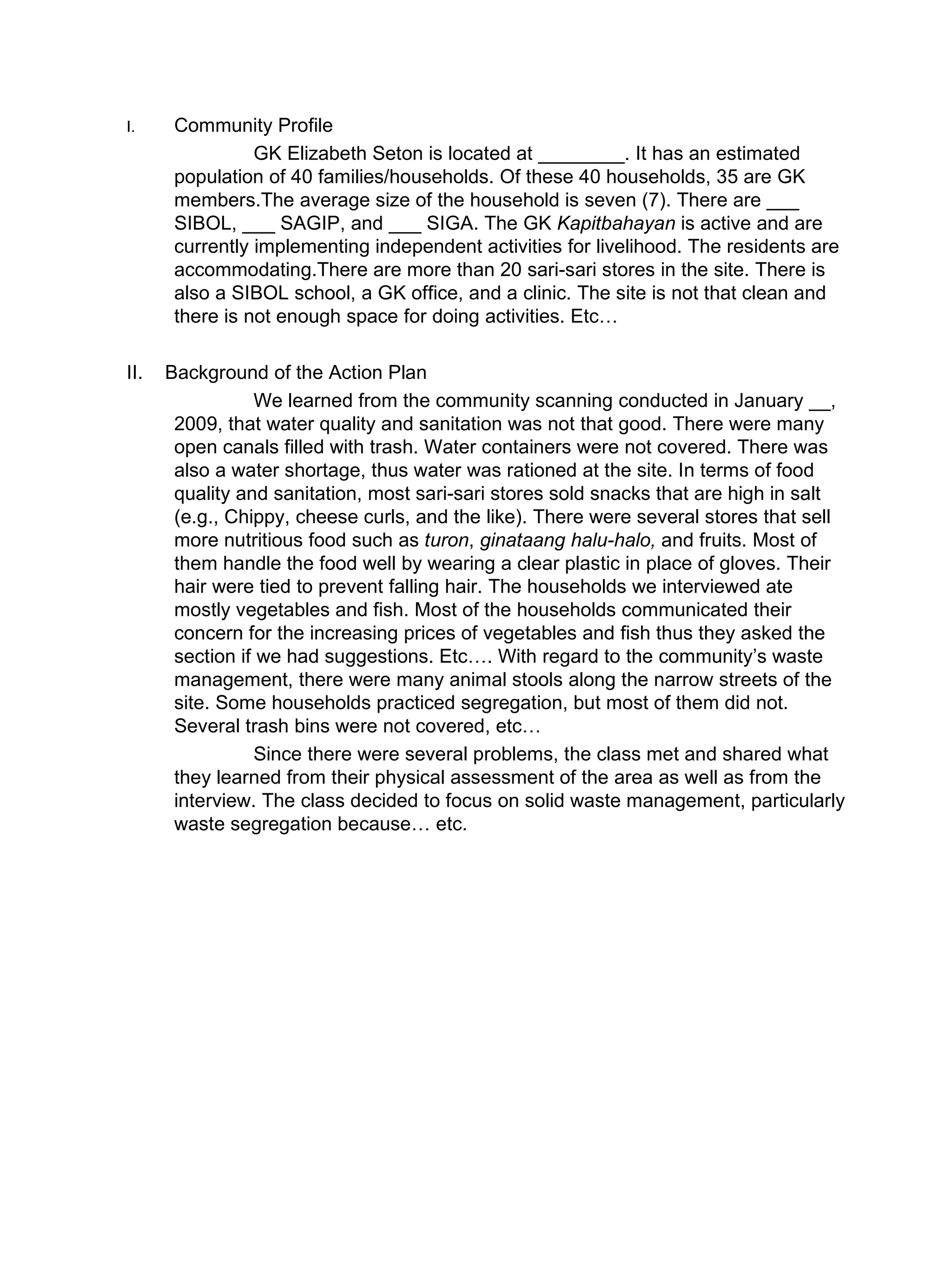 I. Community Profile

GK Elizabeth Seton is located at ________. It has an estimated population of 40 families/households. Of these 40 households, 35 are GK members.The average size of the household is seven (7). There are ___ SIBOL, ___ SAGIP, and ___ SIGA. The GK Kapitbahayan is active and are currently implementing independent activities for livelihood. The residents are accommodating.There are more than 20 sari-sari stores in the site. There is also a SIBOL school, a GK office, and a clinic. The site is not that clean and there is not enough space for doing activities. Etc…

II. Background of the Action Plan

We learned from the community scanning conducted in January __, 2009, that water quality and sanitation was not that good. There were many open canals filled with trash. Water containers were not covered. There was also a water shortage, thus water was rationed at the site. In terms of food quality and sanitation, most sari-sari stores sold snacks that are high in salt (e.g., Chippy, cheese curls, and the like). There were several stores that sell more nutritious food such as turon, ginataang halu-halo, and fruits. Most of them handle the food well by wearing a clear plastic in place of gloves. Their hair were tied to prevent falling hair. The households we interviewed ate mostly vegetables and fish. Most of the households communicated their concern for the increasing prices of vegetables and fish thus they asked the section if we had suggestions. Etc…. With regard to the community's waste management, there were many animal stools along the narrow streets of the site. Some households practiced segregation, but most of them did not. Several trash bins were not covered, etc…

Since there were several problems, the class met and shared what they learned from their physical assessment of the area as well as from the interview. The class decided to focus on solid waste management, particularly waste segregation because… etc.